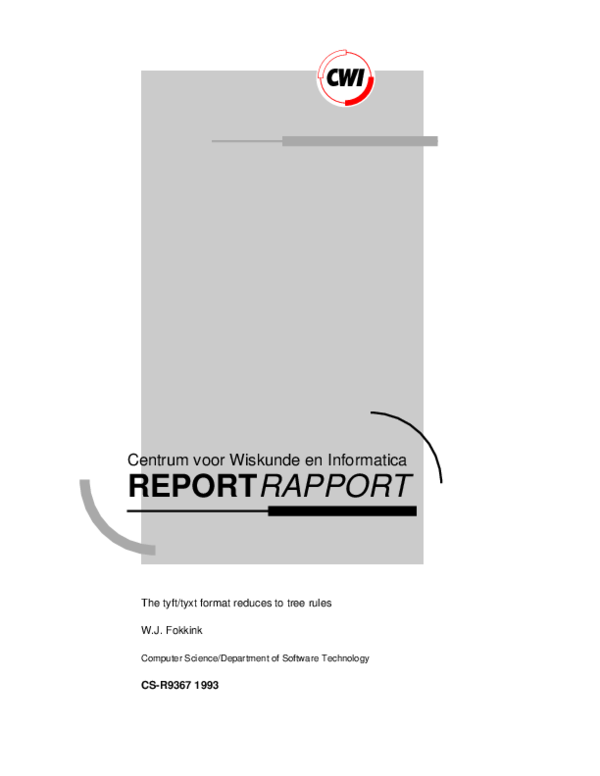 CWI

Centrum voor Wiskunde en Informatica

REPORTRAPPORT

The tyft/tyxt format reduces to tree rules

W.J. Fokkink

Computer Science/Department of Software Technology

CS-R9367 1993